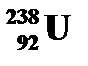 $^{238}_{92}U$